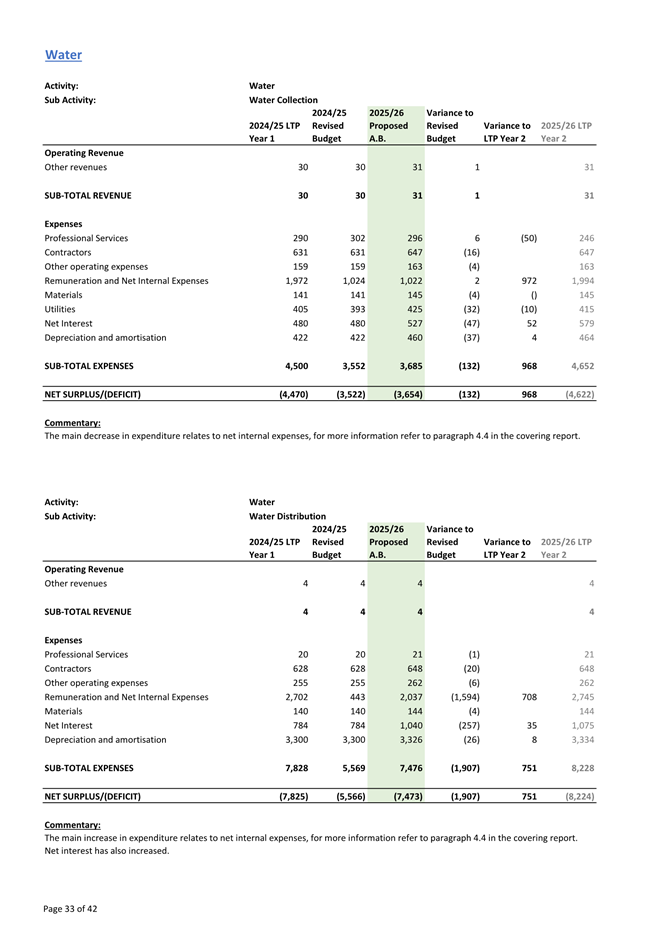 Water

Activity: Water
Sub Activity: Water Collection

| | 2024/25 LTP Year 1 | 2024/25 Revised Budget | 2025/26 Proposed A.B. | Variance to Revised Budget | Variance to LTP Year 2 | 2025/26 LTP Year 2 |
|---|---|---|---|---|---|---|
| **Operating Revenue** | | | | | | |
| Other revenues | 30 | 30 | 31 | 1 | | 31 |
| **SUB-TOTAL REVENUE** | 30 | 30 | 31 | 1 | | 31 |
| **Expenses** | | | | | | |
| Professional Services | 290 | 302 | 296 | 6 | (50) | 246 |
| Contractors | 631 | 631 | 647 | (16) | | 647 |
| Other operating expenses | 159 | 159 | 163 | (4) | | 163 |
| Remuneration and Net Internal Expenses | 1,972 | 1,024 | 1,022 | 2 | 972 | 1,994 |
| Materials | 141 | 141 | 145 | (4) | () | 145 |
| Utilities | 405 | 393 | 425 | (32) | (10) | 415 |
| Net Interest | 480 | 480 | 527 | (47) | 52 | 579 |
| Depreciation and amortisation | 422 | 422 | 460 | (37) | 4 | 464 |
| **SUB-TOTAL EXPENSES** | 4,500 | 3,552 | 3,685 | (132) | 968 | 4,652 |
| **NET SURPLUS/(DEFICIT)** | (4,470) | (3,522) | (3,654) | (132) | 968 | (4,622) |

Commentary:
The main decrease in expenditure relates to net internal expenses, for more information refer to paragraph 4.4 in the covering report.

Activity: Water
Sub Activity: Water Distribution

| | 2024/25 LTP Year 1 | 2024/25 Revised Budget | 2025/26 Proposed A.B. | Variance to Revised Budget | Variance to LTP Year 2 | 2025/26 LTP Year 2 |
|---|---|---|---|---|---|---|
| **Operating Revenue** | | | | | | |
| Other revenues | 4 | 4 | 4 | | | 4 |
| **SUB-TOTAL REVENUE** | 4 | 4 | 4 | | | 4 |
| **Expenses** | | | | | | |
| Professional Services | 20 | 20 | 21 | (1) | | 21 |
| Contractors | 628 | 628 | 648 | (20) | | 648 |
| Other operating expenses | 255 | 255 | 262 | (6) | | 262 |
| Remuneration and Net Internal Expenses | 2,702 | 443 | 2,037 | (1,594) | 708 | 2,745 |
| Materials | 140 | 140 | 144 | (4) | | 144 |
| Net Interest | 784 | 784 | 1,040 | (257) | 35 | 1,075 |
| Depreciation and amortisation | 3,300 | 3,300 | 3,326 | (26) | 8 | 3,334 |
| **SUB-TOTAL EXPENSES** | 7,828 | 5,569 | 7,476 | (1,907) | 751 | 8,228 |
| **NET SURPLUS/(DEFICIT)** | (7,825) | (5,566) | (7,473) | (1,907) | 751 | (8,224) |

Commentary:
The main increase in expenditure relates to net internal expenses, for more information refer to paragraph 4.4 in the covering report.
Net interest has also increased.

Page 33 of 42